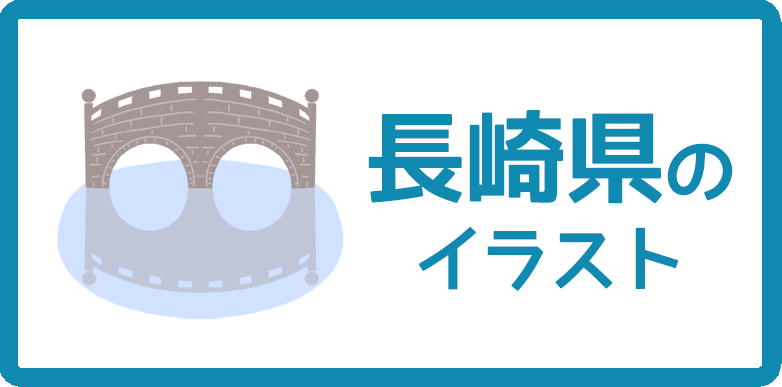 長崎県の
イラスト